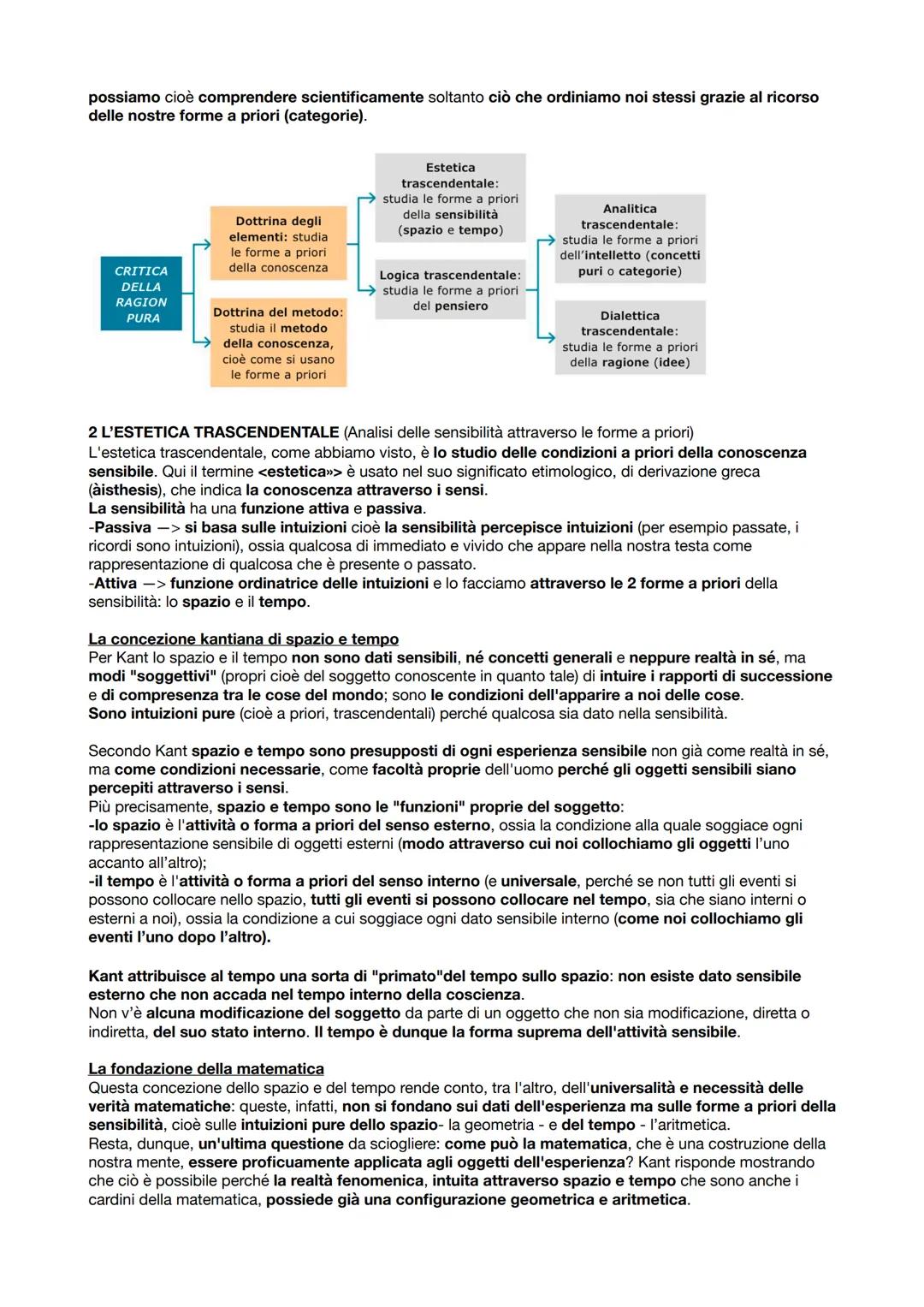 possiamo cioè comprendere scientificamente soltanto ciò che ordiniamo noi stessi grazie al ricorso delle nostre forme a priori (categorie).

CRITICA DELLA RAGION PURA

Dottrina degli elementi: studia le forme a priori della conoscenza

Dottrina del metodo: studia il metodo della conoscenza, cioè come si usano le forme a priori

Estetica trascendentale: studia le forme a priori della sensibilità (spazio e tempo)

Logica trascendentale: studia le forme a priori del pensiero

Analitica trascendentale: studia le forme a priori dell'intelletto (concetti puri o categorie)

Dialettica trascendentale: studia le forme a priori della ragione (idee)

2 L'ESTETICA TRASCENDENTALE (Analisi delle sensibilità attraverso le forme a priori)
L'estetica trascendentale, come abbiamo visto, è lo studio delle condizioni a priori della conoscenza sensibile. Qui il termine <estetica»> è usato nel suo significato etimologico, di derivazione greca (àisthesis), che indica la conoscenza attraverso i sensi.
La sensibilità ha una funzione attiva e passiva.
-Passiva —> si basa sulle intuizioni cioè la sensibilità percepisce intuizioni (per esempio passate, i ricordi sono intuizioni), ossia qualcosa di immediato e vivido che appare nella nostra testa come rappresentazione di qualcosa che è presente o passato.
-Attiva —> funzione ordinatrice delle intuizioni e lo facciamo attraverso le 2 forme a priori della sensibilità: lo spazio e il tempo.

La concezione kantiana di spazio e tempo
Per Kant lo spazio e il tempo non sono dati sensibili, né concetti generali e neppure realtà in sé, ma modi "soggettivi" (propri cioè del soggetto conoscente in quanto tale) di intuire i rapporti di successione e di compresenza tra le cose del mondo; sono le condizioni dell'apparire a noi delle cose.
Sono intuizioni pure (cioè a priori, trascendentali) perché qualcosa sia dato nella sensibilità.

Secondo Kant spazio e tempo sono presupposti di ogni esperienza sensibile non già come realtà in sé, ma come condizioni necessarie, come facoltà proprie dell'uomo perché gli oggetti sensibili siano percepiti attraverso i sensi.
Più precisamente, spazio e tempo sono le "funzioni" proprie del soggetto:
-lo spazio è l'attività o forma a priori del senso esterno, ossia la condizione alla quale soggiace ogni rappresentazione sensibile di oggetti esterni (modo attraverso cui noi collochiamo gli oggetti l'uno accanto all'altro);
-il tempo è l'attività o forma a priori del senso interno (e universale, perché se non tutti gli eventi si possono collocare nello spazio, tutti gli eventi si possono collocare nel tempo, sia che siano interni o esterni a noi), ossia la condizione a cui soggiace ogni dato sensibile interno (come noi collochiamo gli eventi l'uno dopo l'altro).

Kant attribuisce al tempo una sorta di "primato"del tempo sullo spazio: non esiste dato sensibile esterno che non accada nel tempo interno della coscienza.
Non v'è alcuna modificazione del soggetto da parte di un oggetto che non sia modificazione, diretta o indiretta, del suo stato interno. Il tempo è dunque la forma suprema dell'attività sensibile.

La fondazione della matematica
Questa concezione dello spazio e del tempo rende conto, tra l'altro, dell'universalità e necessità delle verità matematiche: queste, infatti, non si fondano sui dati dell'esperienza ma sulle forme a priori della sensibilità, cioè sulle intuizioni pure dello spazio- la geometria - e del tempo - l'aritmetica.
Resta, dunque, un'ultima questione da sciogliere: come può la matematica, che è una costruzione della nostra mente, essere proficuamente applicata agli oggetti dell'esperienza? Kant risponde mostrando che ciò è possibile perché la realtà fenomenica, intuita attraverso spazio e tempo che sono anche i cardini della matematica, possiede già una configurazione geometrica e aritmetica.